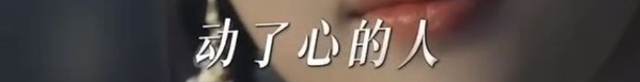 动了心的人